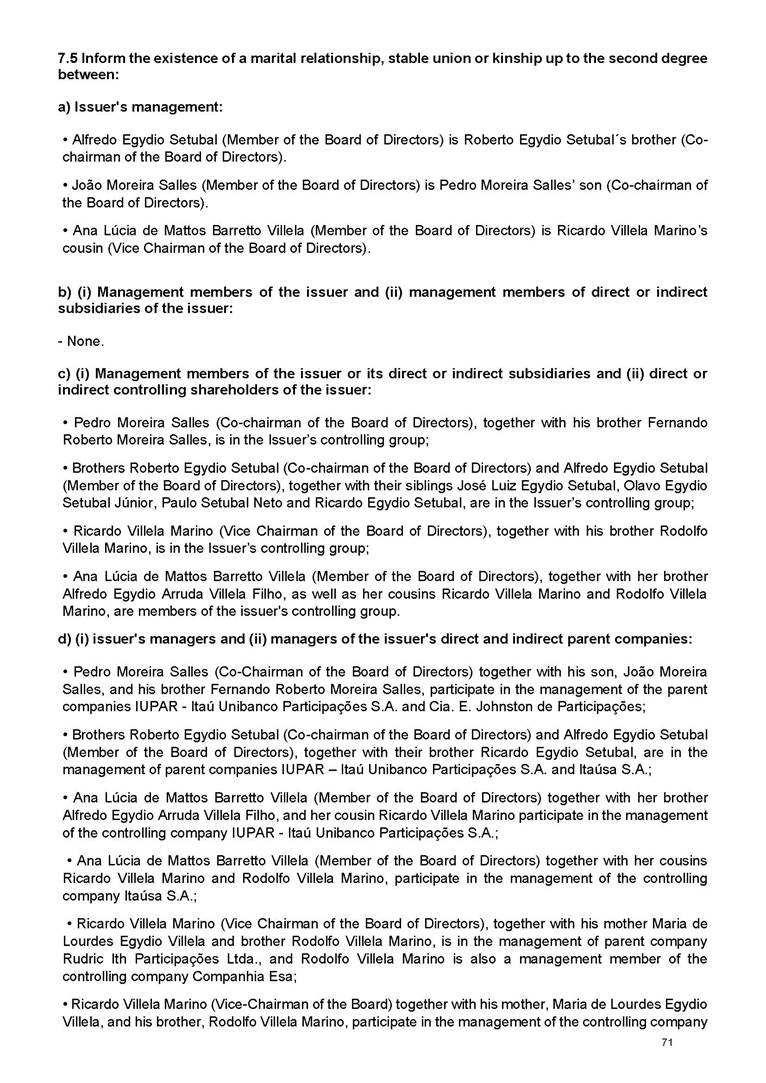 7.5 Inform the existence of a marital relationship, stable union or kinship up to the second degree between:

a) Issuer's management:

• Alfredo Egydio Setubal (Member of the Board of Directors) is Roberto Egydio Setubal´s brother (Co-chairman of the Board of Directors).

• João Moreira Salles (Member of the Board of Directors) is Pedro Moreira Salles' son (Co-chairman of the Board of Directors).

• Ana Lúcia de Mattos Barretto Villela (Member of the Board of Directors) is Ricardo Villela Marino's cousin (Vice Chairman of the Board of Directors).

b) (i) Management members of the issuer and (ii) management members of direct or indirect subsidiaries of the issuer:

- None.

c) (i) Management members of the issuer or its direct or indirect subsidiaries and (ii) direct or indirect controlling shareholders of the issuer:

• Pedro Moreira Salles (Co-chairman of the Board of Directors), together with his brother Fernando Roberto Moreira Salles, is in the Issuer's controlling group;

• Brothers Roberto Egydio Setubal (Co-chairman of the Board of Directors) and Alfredo Egydio Setubal (Member of the Board of Directors), together with their siblings José Luiz Egydio Setubal, Olavo Egydio Setubal Júnior, Paulo Setubal Neto and Ricardo Egydio Setubal, are in the Issuer's controlling group;

• Ricardo Villela Marino (Vice Chairman of the Board of Directors), together with his brother Rodolfo Villela Marino, is in the Issuer's controlling group;

• Ana Lúcia de Mattos Barretto Villela (Member of the Board of Directors), together with her brother Alfredo Egydio Arruda Villela Filho, as well as her cousins Ricardo Villela Marino and Rodolfo Villela Marino, are members of the issuer's controlling group.

d) (i) issuer's managers and (ii) managers of the issuer's direct and indirect parent companies:

• Pedro Moreira Salles (Co-Chairman of the Board of Directors) together with his son, João Moreira Salles, and his brother Fernando Roberto Moreira Salles, participate in the management of the parent companies IUPAR - Itaú Unibanco Participações S.A. and Cia. E. Johnston de Participações;

• Brothers Roberto Egydio Setubal (Co-chairman of the Board of Directors) and Alfredo Egydio Setubal (Member of the Board of Directors), together with their brother Ricardo Egydio Setubal, are in the management of parent companies IUPAR – Itaú Unibanco Participações S.A. and Itaúsa S.A.;

• Ana Lúcia de Mattos Barretto Villela (Member of the Board of Directors) together with her brother Alfredo Egydio Arruda Villela Filho, and her cousin Ricardo Villela Marino participate in the management of the controlling company IUPAR - Itaú Unibanco Participações S.A.;

• Ana Lúcia de Mattos Barretto Villela (Member of the Board of Directors) together with her cousins Ricardo Villela Marino and Rodolfo Villela Marino, participate in the management of the controlling company Itaúsa S.A.;

• Ricardo Villela Marino (Vice Chairman of the Board of Directors), together with his mother Maria de Lourdes Egydio Villela and brother Rodolfo Villela Marino, is in the management of parent company Rudric Ith Participações Ltda., and Rodolfo Villela Marino is also a management member of the controlling company Companhia Esa;

• Ricardo Villela Marino (Vice-Chairman of the Board) together with his mother, Maria de Lourdes Egydio Villela, and his brother, Rodolfo Villela Marino, participate in the management of the controlling company

71